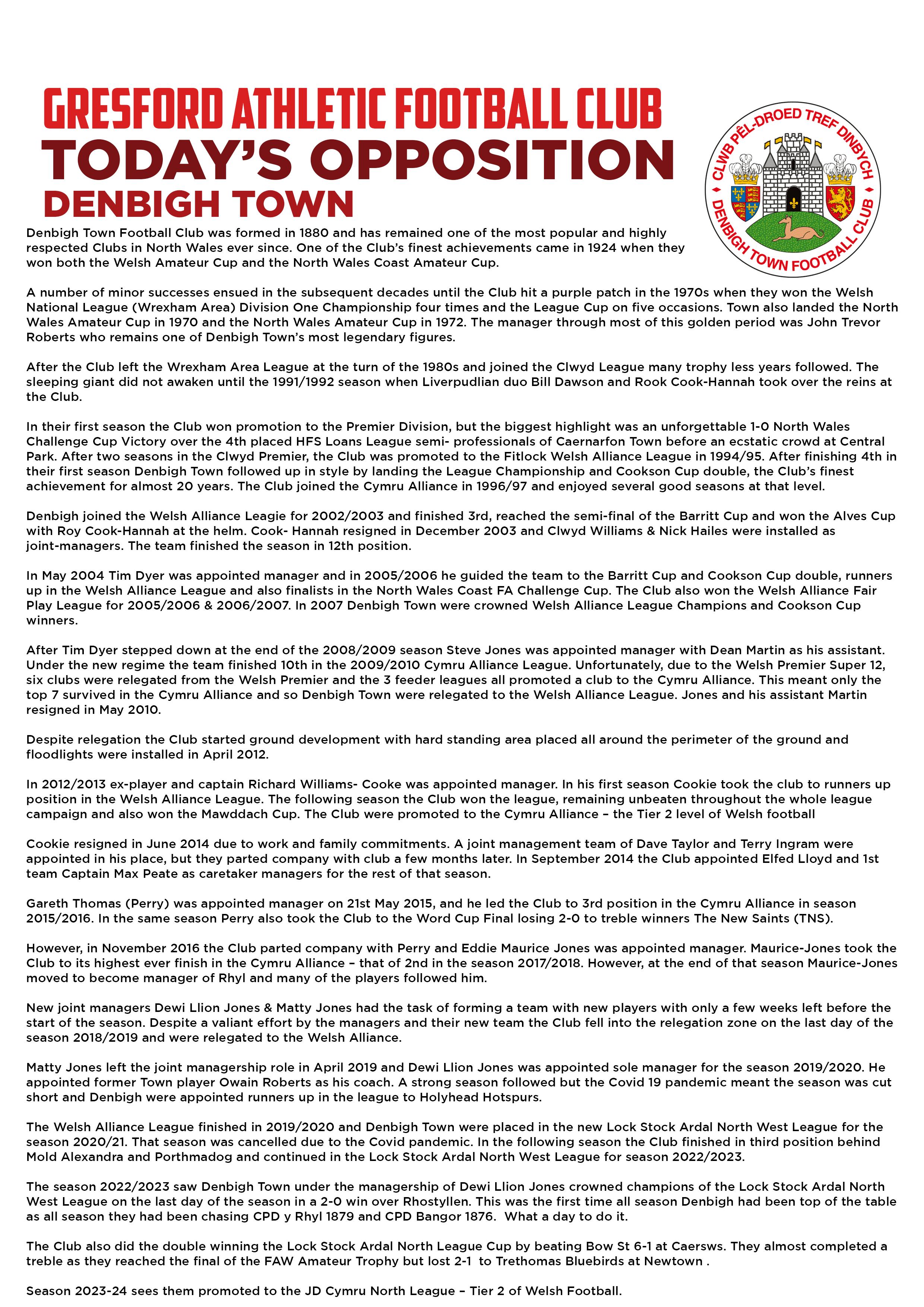 GRESFORD ATHLETIC FOOTBALL CLUB
TODAY'S OPPOSITION
DENBIGH TOWN

CLWB PÊL-DROED TREF DINBYCH
DENBIGH TOWN FOOTBALL CLUB

Denbigh Town Football Club was formed in 1880 and has remained one of the most popular and highly respected Clubs in North Wales ever since. One of the Club's finest achievements came in 1924 when they won both the Welsh Amateur Cup and the North Wales Coast Amateur Cup.

A number of minor successes ensued in the subsequent decades until the Club hit a purple patch in the 1970s when they won the Welsh National League (Wrexham Area) Division One Championship four times and the League Cup on five occasions. Town also landed the North Wales Amateur Cup in 1970 and the North Wales Amateur Cup in 1972. The manager through most of this golden period was John Trevor Roberts who remains one of Denbigh Town's most legendary figures.

After the Club left the Wrexham Area League at the turn of the 1980s and joined the Clwyd League many trophy less years followed. The sleeping giant did not awaken until the 1991/1992 season when Liverpudlian duo Bill Dawson and Rook Cook-Hannah took over the reins at the Club.

In their first season the Club won promotion to the Premier Division, but the biggest highlight was an unforgettable 1-0 North Wales Challenge Cup Victory over the 4th placed HFS Loans League semi- professionals of Caernarfon Town before an ecstatic crowd at Central Park. After two seasons in the Clwyd Premier, the Club was promoted to the Fitlock Welsh Alliance League in 1994/95. After finishing 4th in their first season Denbigh Town followed up in style by landing the League Championship and Cookson Cup double, the Club's finest achievement for almost 20 years. The Club joined the Cymru Alliance in 1996/97 and enjoyed several good seasons at that level.

Denbigh joined the Welsh Alliance Leagie for 2002/2003 and finished 3rd, reached the semi-final of the Barritt Cup and won the Alves Cup with Roy Cook-Hannah at the helm. Cook- Hannah resigned in December 2003 and Clwyd Williams & Nick Hailes were installed as joint-managers. The team finished the season in 12th position.

In May 2004 Tim Dyer was appointed manager and in 2005/2006 he guided the team to the Barritt Cup and Cookson Cup double, runners up in the Welsh Alliance League and also finalists in the North Wales Coast FA Challenge Cup. The Club also won the Welsh Alliance Fair Play League for 2005/2006 & 2006/2007. In 2007 Denbigh Town were crowned Welsh Alliance League Champions and Cookson Cup winners.

After Tim Dyer stepped down at the end of the 2008/2009 season Steve Jones was appointed manager with Dean Martin as his assistant. Under the new regime the team finished 10th in the 2009/2010 Cymru Alliance League. Unfortunately, due to the Welsh Premier Super 12, six clubs were relegated from the Welsh Premier and the 3 feeder leagues all promoted a club to the Cymru Alliance. This meant only the top 7 survived in the Cymru Alliance and so Denbigh Town were relegated to the Welsh Alliance League. Jones and his assistant Martin resigned in May 2010.

Despite relegation the Club started ground development with hard standing area placed all around the perimeter of the ground and floodlights were installed in April 2012.

In 2012/2013 ex-player and captain Richard Williams- Cooke was appointed manager. In his first season Cookie took the club to runners up position in the Welsh Alliance League. The following season the Club won the league, remaining unbeaten throughout the whole league campaign and also won the Mawddach Cup. The Club were promoted to the Cymru Alliance – the Tier 2 level of Welsh football

Cookie resigned in June 2014 due to work and family commitments. A joint management team of Dave Taylor and Terry Ingram were appointed in his place, but they parted company with club a few months later. In September 2014 the Club appointed Elfed Lloyd and 1st team Captain Max Peate as caretaker managers for the rest of that season.

Gareth Thomas (Perry) was appointed manager on 21st May 2015, and he led the Club to 3rd position in the Cymru Alliance in season 2015/2016. In the same season Perry also took the Club to the Word Cup Final losing 2-0 to treble winners The New Saints (TNS).

However, in November 2016 the Club parted company with Perry and Eddie Maurice Jones was appointed manager. Maurice-Jones took the Club to its highest ever finish in the Cymru Alliance – that of 2nd in the season 2017/2018. However, at the end of that season Maurice-Jones moved to become manager of Rhyl and many of the players followed him.

New joint managers Dewi Llion Jones & Matty Jones had the task of forming a team with new players with only a few weeks left before the start of the season. Despite a valiant effort by the managers and their new team the Club fell into the relegation zone on the last day of the season 2018/2019 and were relegated to the Welsh Alliance.

Matty Jones left the joint managership role in April 2019 and Dewi Llion Jones was appointed sole manager for the season 2019/2020. He appointed former Town player Owain Roberts as his coach. A strong season followed but the Covid 19 pandemic meant the season was cut short and Denbigh were appointed runners up in the league to Holyhead Hotspurs.

The Welsh Alliance League finished in 2019/2020 and Denbigh Town were placed in the new Lock Stock Ardal North West League for the season 2020/21. That season was cancelled due to the Covid pandemic. In the following season the Club finished in third position behind Mold Alexandra and Porthmadog and continued in the Lock Stock Ardal North West League for season 2022/2023.

The season 2022/2023 saw Denbigh Town under the managership of Dewi Llion Jones crowned champions of the Lock Stock Ardal North West League on the last day of the season in a 2-0 win over Rhostyllen. This was the first time all season Denbigh had been top of the table as all season they had been chasing CPD y Rhyl 1879 and CPD Bangor 1876. What a day to do it.

The Club also did the double winning the Lock Stock Ardal North League Cup by beating Bow St 6-1 at Caersws. They almost completed a treble as they reached the final of the FAW Amateur Trophy but lost 2-1 to Trethomas Bluebirds at Newtown .

Season 2023-24 sees them promoted to the JD Cymru North League – Tier 2 of Welsh Football.